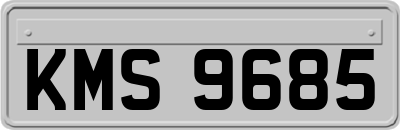 KMS 9685